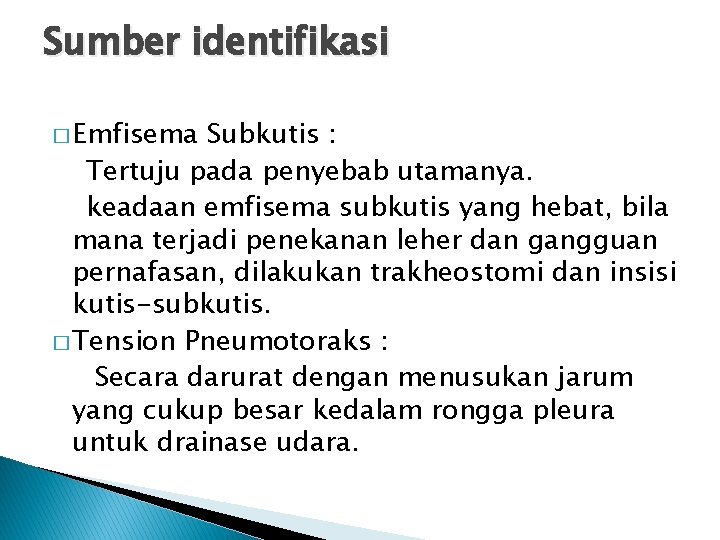 Sumber identifikasi

□ Emfisema Subkutis :

Tertuju pada penyebab utamanya.

keadaan emfisema subkutis yang hebat, bila mana terjadi penekanan leher dan gangguan pernafasan, dilakukan trakheostomi dan insisi kutis-subkutis.

□ Tension Pneumotoraks :

Secara darurat dengan menusukan jarum yang cukup besar kedalam rongga pleura untuk drainase udara.